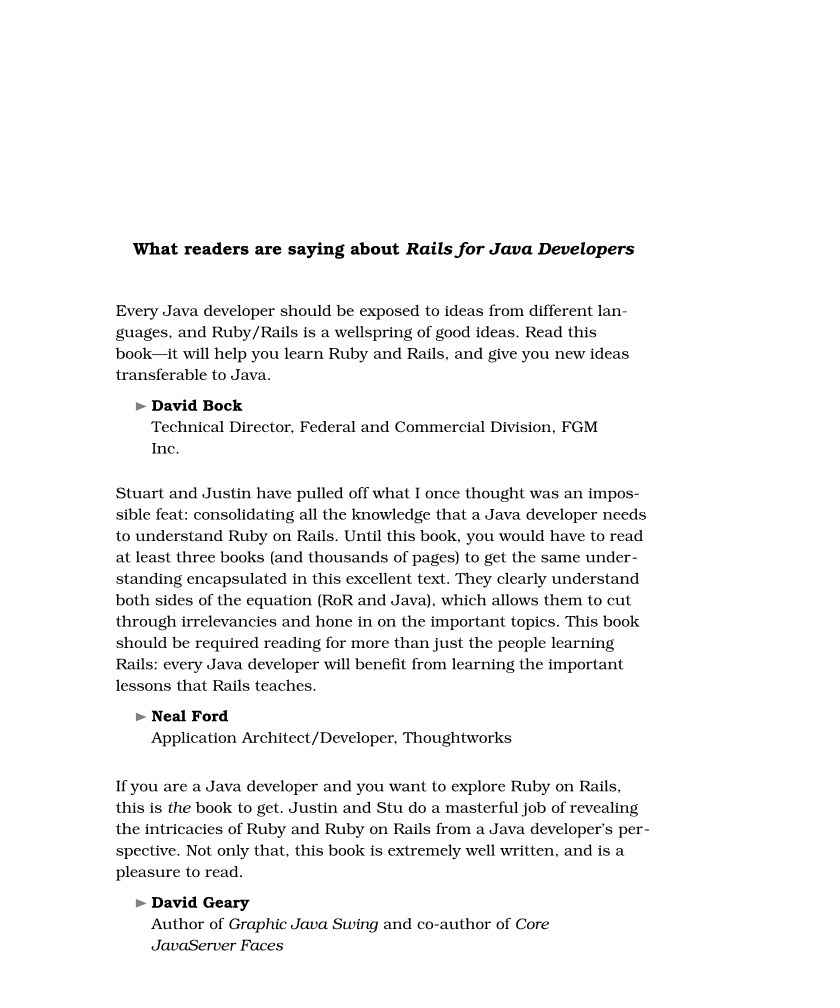 What readers are saying about Rails for Java Developers

Every Java developer should be exposed to ideas from different languages, and Ruby/Rails is a wellspring of good ideas. Read this book—it will help you learn Ruby and Rails, and give you new ideas transferable to Java.

► David Bock
Technical Director, Federal and Commercial Division, FGM Inc.

Stuart and Justin have pulled off what I once thought was an impossible feat: consolidating all the knowledge that a Java developer needs to understand Ruby on Rails. Until this book, you would have to read at least three books (and thousands of pages) to get the same understanding encapsulated in this excellent text. They clearly understand both sides of the equation (RoR and Java), which allows them to cut through irrelevancies and hone in on the important topics. This book should be required reading for more than just the people learning Rails: every Java developer will benefit from learning the important lessons that Rails teaches.

► Neal Ford
Application Architect/Developer, Thoughtworks

If you are a Java developer and you want to explore Ruby on Rails, this is the book to get. Justin and Stu do a masterful job of revealing the intricacies of Ruby and Ruby on Rails from a Java developer's perspective. Not only that, this book is extremely well written, and is a pleasure to read.

► David Geary
Author of Graphic Java Swing and co-author of Core JavaServer Faces